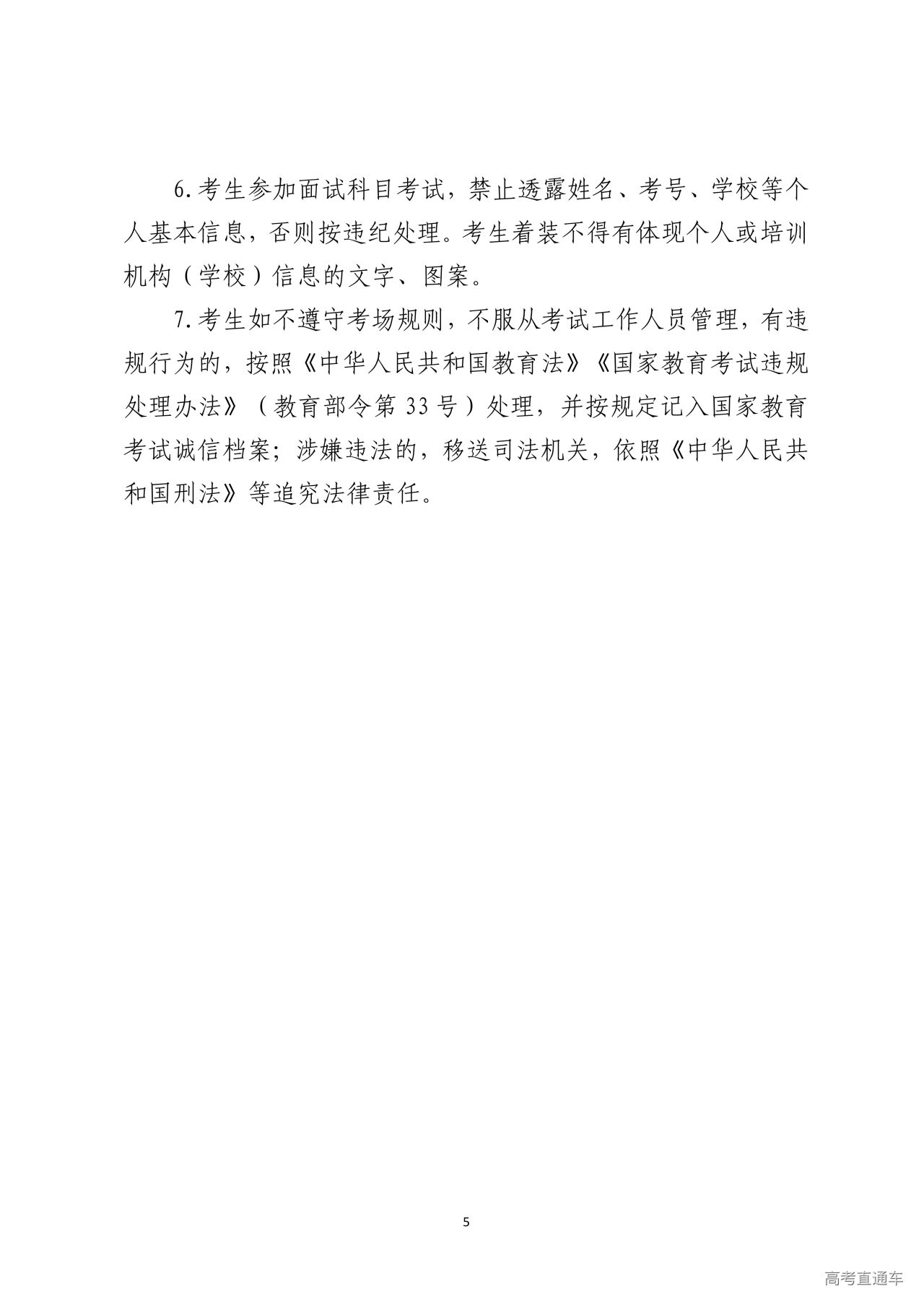 6.考生参加面试科目考试，禁止透露姓名、考号、学校等个人基本信息，否则按违纪处理。考生着装不得有体现个人或培训机构（学校）信息的文字、图案。

7.考生如不遵守考场规则，不服从考试工作人员管理，有违规行为的，按照《中华人民共和国教育法》《国家教育考试违规处理办法》（教育部令第33号）处理，并按规定记入国家教育考试诚信档案；涉嫌违法的，移送司法机关，依照《中华人民共和国刑法》等追究法律责任。

5

高考直通车